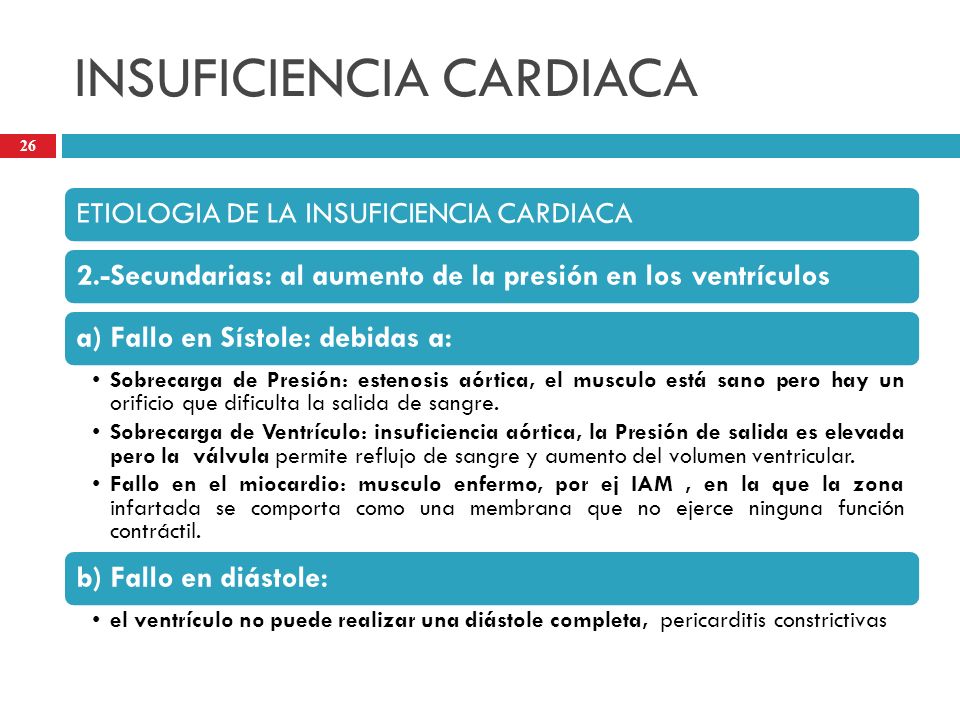 INSUFICIENCIA CARDIACA

26

ETIOLOGIA DE LA INSUFICIENCIA CARDIACA

2.-Secundarias: al aumento de la presión en los ventrículos

a) Fallo en Sístole: debidas a:

• Sobrecarga de Presión: estenosis aórtica, el musculo está sano pero hay un orificio que dificulta la salida de sangre.
• Sobrecarga de Ventrículo: insuficiencia aórtica, la Presión de salida es elevada pero la válvula permite reflujo de sangre y aumento del volumen ventricular.
• Fallo en el miocardio: musculo enfermo, por ej IAM , en la que la zona infartada se comporta como una membrana que no ejerce ninguna función contráctil.

b) Fallo en diástole:

• el ventrículo no puede realizar una diástole completa, pericarditis constrictivas